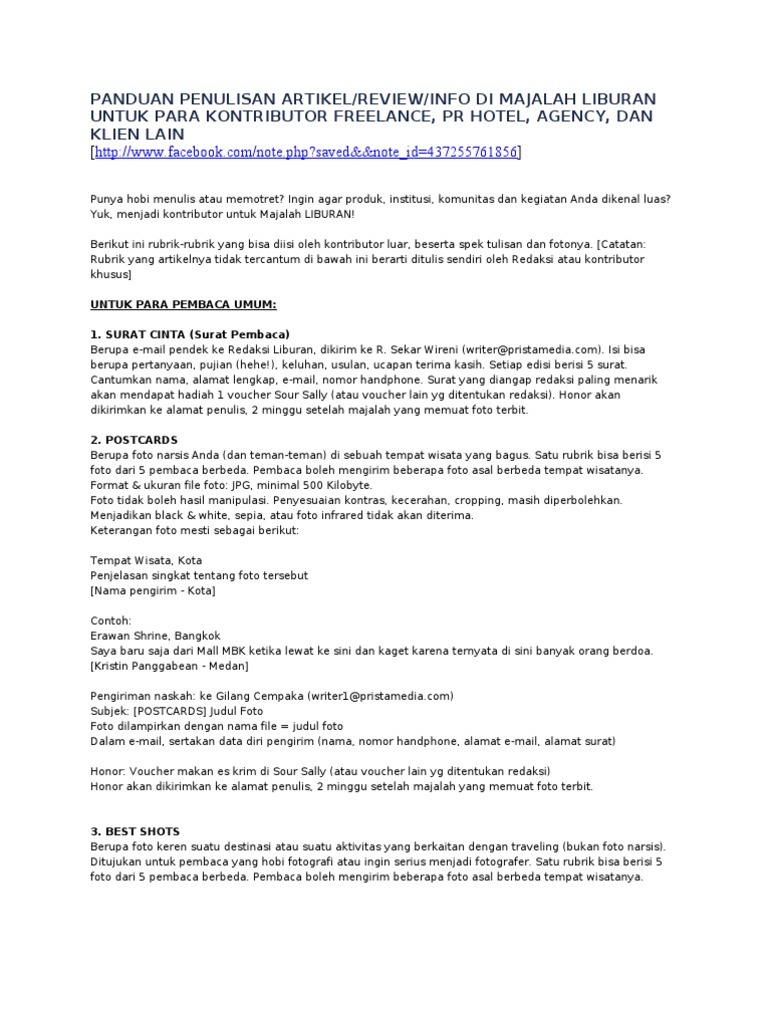 PANDUAN PENULISAN ARTIKEL/REVIEW/INFO DI MAJALAH LIBURAN UNTUK PARA KONTRIBUTOR FREELANCE, PR HOTEL, AGENCY, DAN KLIEN LAIN
[http://www.facebook.com/note.php?saved&&note_id=437255761856]

Punya hobi menulis atau memotret? Ingin agar produk, institusi, komunitas dan kegiatan Anda dikenal luas? Yuk, menjadi kontributor untuk Majalah LIBURAN!

Berikut ini rubrik-rubrik yang bisa diisi oleh kontributor luar, beserta spek tulisan dan fotonya. [Catatan: Rubrik yang artikelnya tidak tercantum di bawah ini berarti ditulis sendiri oleh Redaksi atau kontributor khusus]

UNTUK PARA PEMBACA UMUM:

1. SURAT CINTA (Surat Pembaca)
Berupa e-mail pendek ke Redaksi Liburan, dikirim ke R. Sekar Wireni (writer@pristamedia.com). Isi bisa berupa pertanyaan, pujian (hehe!), keluhan, usulan, ucapan terima kasih. Setiap edisi berisi 5 surat. Cantumkan nama, alamat lengkap, e-mail, nomor handphone. Surat yang diangap redaksi paling menarik akan mendapat hadiah 1 voucher Sour Sally (atau voucher lain yg ditentukan redaksi). Honor akan dikirimkan ke alamat penulis, 2 minggu setelah majalah yang memuat foto terbit.

2. POSTCARDS
Berupa foto narsis Anda (dan teman-teman) di sebuah tempat wisata yang bagus. Satu rubrik bisa berisi 5 foto dari 5 pembaca berbeda. Pembaca boleh mengirim beberapa foto asal berbeda tempat wisatanya.
Format & ukuran file foto: JPG, minimal 500 Kilobyte.
Foto tidak boleh hasil manipulasi. Penyesuaian kontras, kecerahan, cropping, masih diperbolehkan. Menjadikan black & white, sepia, atau foto infrared tidak akan diterima.
Keterangan foto mesti sebagai berikut:

Tempat Wisata, Kota
Penjelasan singkat tentang foto tersebut
[Nama pengirim - Kota]

Contoh:
Erawan Shrine, Bangkok
Saya baru saja dari Mall MBK ketika lewat ke sini dan kaget karena ternyata di sini banyak orang berdoa.
[Kristin Panggabean - Medan]

Pengiriman naskah: ke Gilang Cempaka (writer1@pristamedia.com)
Subjek: [POSTCARDS] Judul Foto
Foto dilampirkan dengan nama file = judul foto
Dalam e-mail, sertakan data diri pengirim (nama, nomor handphone, alamat e-mail, alamat surat)

Honor: Voucher makan es krim di Sour Sally (atau voucher lain yg ditentukan redaksi)
Honor akan dikirimkan ke alamat penulis, 2 minggu setelah majalah yang memuat foto terbit.

3. BEST SHOTS
Berupa foto keren suatu destinasi atau suatu aktivitas yang berkaitan dengan traveling (bukan foto narsis). Ditujukan untuk pembaca yang hobi fotografi atau ingin serius menjadi fotografer. Satu rubrik bisa berisi 5 foto dari 5 pembaca berbeda. Pembaca boleh mengirim beberapa foto asal berbeda tempat wisatanya.